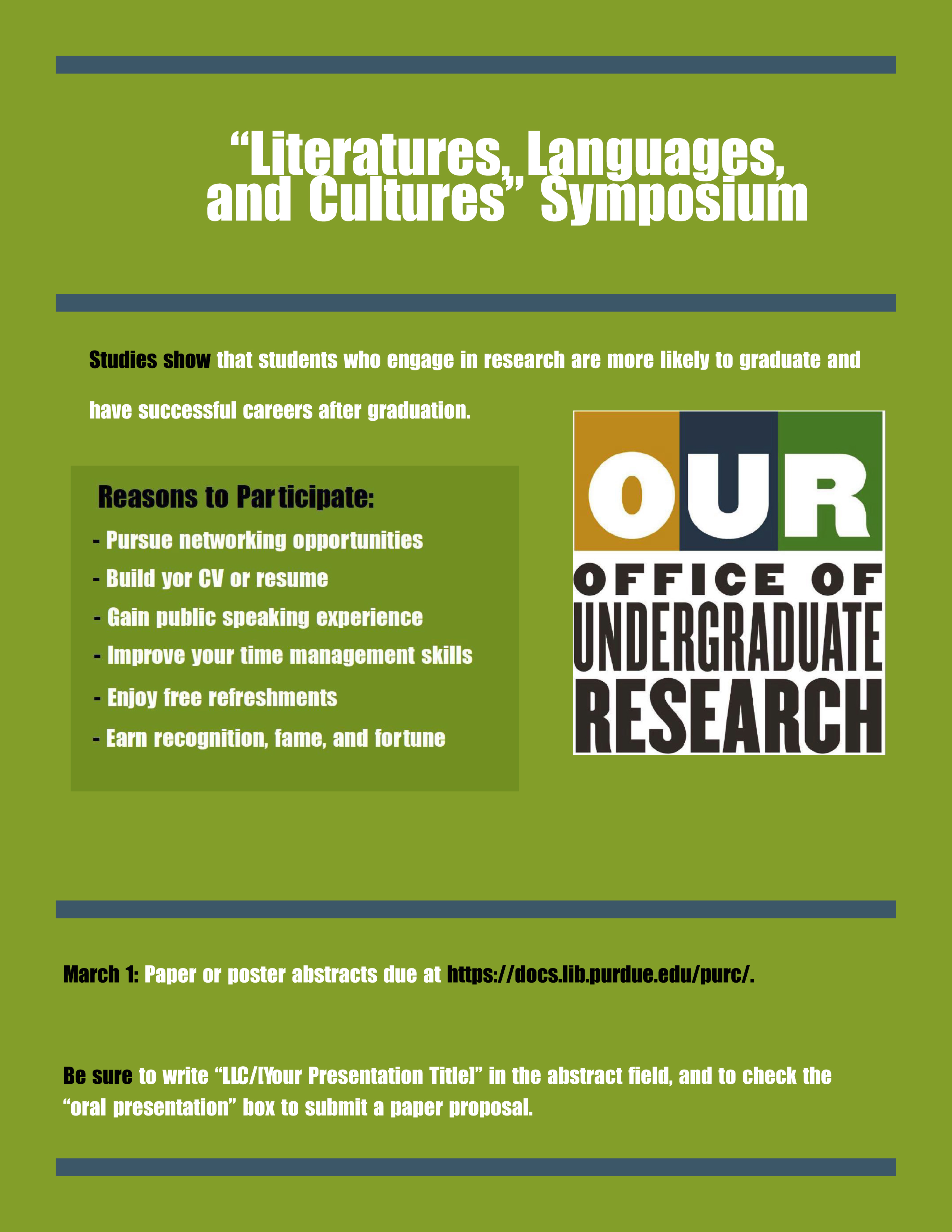 "Literatures, Languages, and Cultures" Symposium

Studies show that students who engage in research are more likely to graduate and have successful careers after graduation.

Reasons to Participate:

- Pursue networking opportunities
- Build yor CV or resume
- Gain public speaking experience
- Improve your time management skills
- Enjoy free refreshments
- Earn recognition, fame, and fortune

OUR
OFFICE OF
UNDERGRADUATE
RESEARCH

March 1: Paper or poster abstracts due at https://docs.lib.purdue.edu/purc/.

Be sure to write "LLC/[Your Presentation Title]" in the abstract field, and to check the "oral presentation" box to submit a paper proposal.